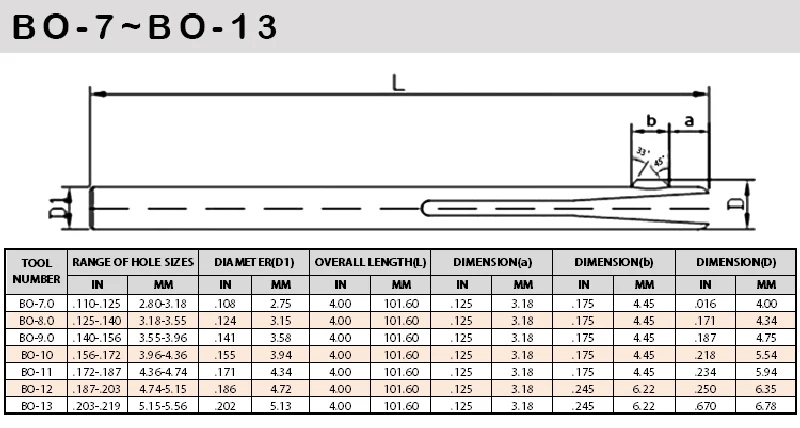 BO-7~BO-13

L

b a

33°

45°

D1

D

| TOOL NUMBER | RANGE OF HOLE SIZES IN | RANGE OF HOLE SIZES MM | DIAMETER(D1) IN | DIAMETER(D1) MM | OVERALL LENGTH(L) IN | OVERALL LENGTH(L) MM | DIMENSION(a) IN | DIMENSION(a) MM | DIMENSION(b) IN | DIMENSION(b) MM | DIMENSION(D) IN | DIMENSION(D) MM |
|---|---|---|---|---|---|---|---|---|---|---|---|---|
| BO-7.0 | .110-.125 | 2.80-3.18 | .108 | 2.75 | 4.00 | 101.60 | .125 | 3.18 | .175 | 4.45 | .016 | 4.00 |
| BO-8.0 | .125-.140 | 3.18-3.55 | .124 | 3.15 | 4.00 | 101.60 | .125 | 3.18 | .175 | 4.45 | .171 | 4.34 |
| BO-9.0 | .140-.156 | 3.55-3.96 | .141 | 3.58 | 4.00 | 101.60 | .125 | 3.18 | .175 | 4.45 | .187 | 4.75 |
| BO-10 | .156-.172 | 3.96-4.36 | .155 | 3.94 | 4.00 | 101.60 | .125 | 3.18 | .175 | 4.45 | .218 | 5.54 |
| BO-11 | .172-.187 | 4.36-4.74 | .171 | 4.34 | 4.00 | 101.60 | .125 | 3.18 | .175 | 4.45 | .234 | 5.94 |
| BO-12 | .187-.203 | 4.74-5.15 | .186 | 4.72 | 4.00 | 101.60 | .125 | 3.18 | .245 | 6.22 | .250 | 6.35 |
| BO-13 | .203-.219 | 5.15-5.56 | .202 | 5.13 | 4.00 | 101.60 | .125 | 3.18 | .245 | 6.22 | .670 | 6.78 |